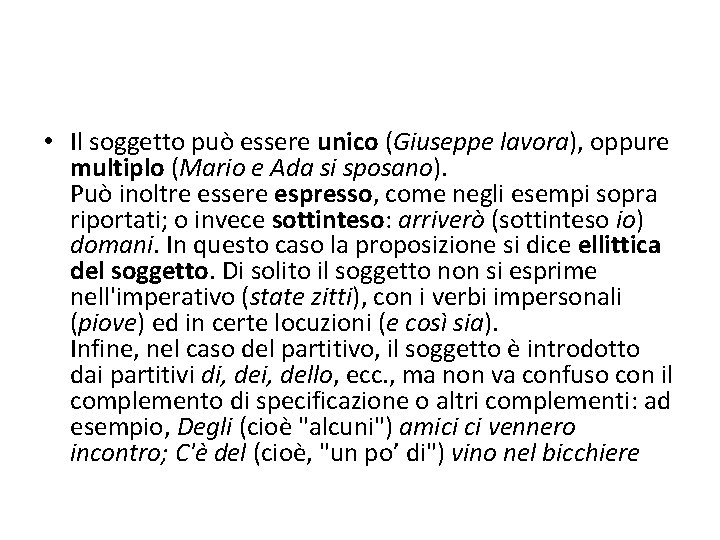 • Il soggetto può essere unico (Giuseppe lavora), oppure multiplo (Mario e Ada si sposano).
Può inoltre essere espresso, come negli esempi sopra riportati; o invece sottinteso: arriverò (sottinteso io) domani. In questo caso la proposizione si dice ellittica del soggetto. Di solito il soggetto non si esprime nell'imperativo (state zitti), con i verbi impersonali (piove) ed in certe locuzioni (e così sia).
Infine, nel caso del partitivo, il soggetto è introdotto dai partitivi di, dei, dello, ecc., ma non va confuso con il complemento di specificazione o altri complementi: ad esempio, Degli (cioè "alcuni") amici ci vennero incontro; C'è del (cioè, "un po' di") vino nel bicchiere